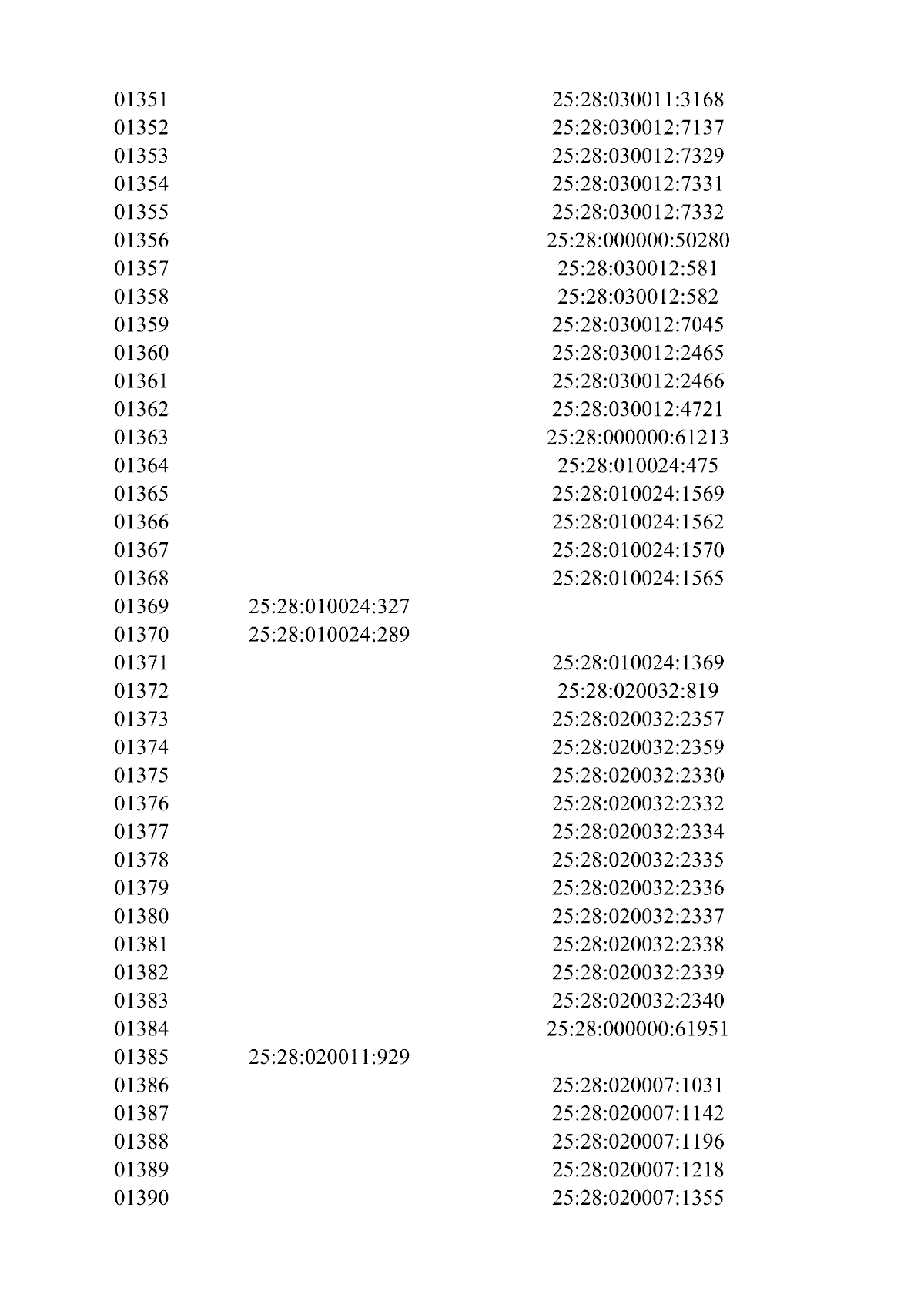 | 01351 | | 25:28:030011:3168 |
|---|---|---|
| 01352 | | 25:28:030012:7137 |
| 01353 | | 25:28:030012:7329 |
| 01354 | | 25:28:030012:7331 |
| 01355 | | 25:28:030012:7332 |
| 01356 | | 25:28:000000:50280 |
| 01357 | | 25:28:030012:581 |
| 01358 | | 25:28:030012:582 |
| 01359 | | 25:28:030012:7045 |
| 01360 | | 25:28:030012:2465 |
| 01361 | | 25:28:030012:2466 |
| 01362 | | 25:28:030012:4721 |
| 01363 | | 25:28:000000:61213 |
| 01364 | | 25:28:010024:475 |
| 01365 | | 25:28:010024:1569 |
| 01366 | | 25:28:010024:1562 |
| 01367 | | 25:28:010024:1570 |
| 01368 | | 25:28:010024:1565 |
| 01369 | 25:28:010024:327 | |
| 01370 | 25:28:010024:289 | |
| 01371 | | 25:28:010024:1369 |
| 01372 | | 25:28:020032:819 |
| 01373 | | 25:28:020032:2357 |
| 01374 | | 25:28:020032:2359 |
| 01375 | | 25:28:020032:2330 |
| 01376 | | 25:28:020032:2332 |
| 01377 | | 25:28:020032:2334 |
| 01378 | | 25:28:020032:2335 |
| 01379 | | 25:28:020032:2336 |
| 01380 | | 25:28:020032:2337 |
| 01381 | | 25:28:020032:2338 |
| 01382 | | 25:28:020032:2339 |
| 01383 | | 25:28:020032:2340 |
| 01384 | | 25:28:000000:61951 |
| 01385 | 25:28:020011:929 | |
| 01386 | | 25:28:020007:1031 |
| 01387 | | 25:28:020007:1142 |
| 01388 | | 25:28:020007:1196 |
| 01389 | | 25:28:020007:1218 |
| 01390 | | 25:28:020007:1355 |